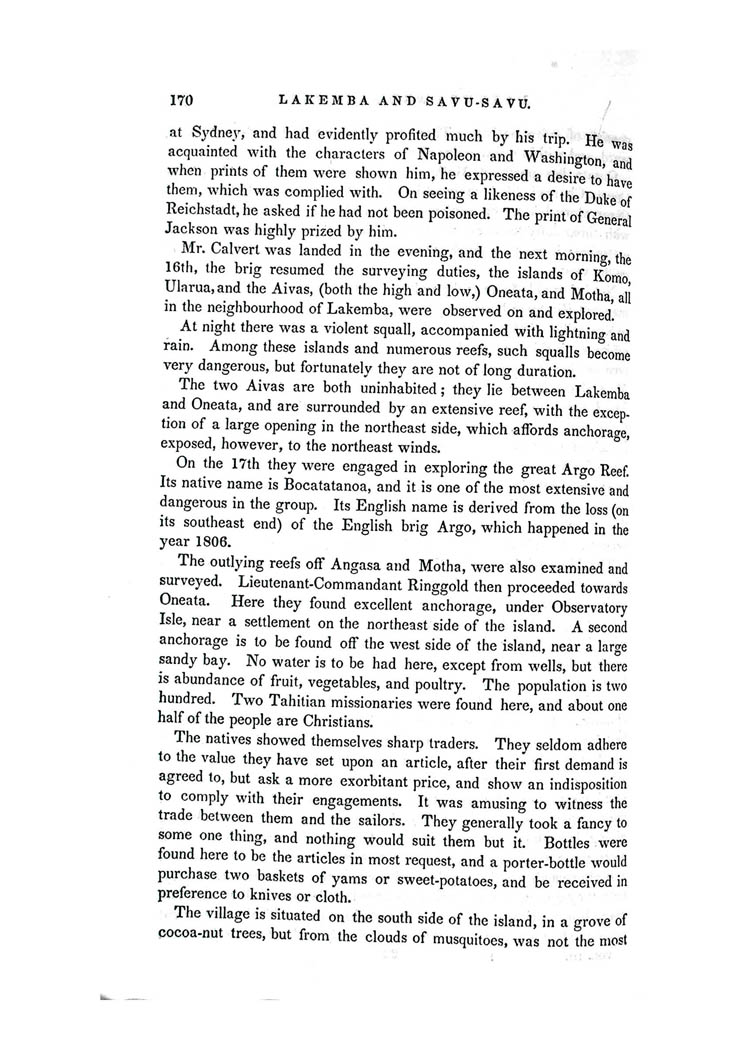 170 LAKEMBA AND SAVU-SAVU.

at Sydney, and had evidently profited much by his trip. He was acquainted with the characters of Napoleon and Washington, and when prints of them were shown him, he expressed a desire to have them, which was complied with. On seeing a likeness of the Duke of Reichstadt, he asked if he had not been poisoned. The print of General Jackson was highly prized by him.

Mr. Calvert was landed in the evening, and the next morning, the 16th, the brig resumed the surveying duties, the islands of Komo, Ularua, and the Aivas, (both the high and low,) Oneata, and Motha, all in the neighbourhood of Lakemba, were observed on and explored.

At night there was a violent squall, accompanied with lightning and rain. Among these islands and numerous reefs, such squalls become very dangerous, but fortunately they are not of long duration.

The two Aivas are both uninhabited; they lie between Lakemba and Oneata, and are surrounded by an extensive reef, with the exception of a large opening in the northeast side, which affords anchorage, exposed, however, to the northeast winds.

On the 17th they were engaged in exploring the great Argo Reef. Its native name is Bocatatanoa, and it is one of the most extensive and dangerous in the group. Its English name is derived from the loss (on its southeast end) of the English brig Argo, which happened in the year 1806.

The outlying reefs off Angasa and Motha, were also examined and surveyed. Lieutenant-Commandant Ringgold then proceeded towards Oneata. Here they found excellent anchorage, under Observatory Isle, near a settlement on the northeast side of the island. A second anchorage is to be found off the west side of the island, near a large sandy bay. No water is to be had here, except from wells, but there is abundance of fruit, vegetables, and poultry. The population is two hundred. Two Tahitian missionaries were found here, and about one half of the people are Christians.

The natives showed themselves sharp traders. They seldom adhere to the value they have set upon an article, after their first demand is agreed to, but ask a more exorbitant price, and show an indisposition to comply with their engagements. It was amusing to witness the trade between them and the sailors. They generally took a fancy to some one thing, and nothing would suit them but it. Bottles were found here to be the articles in most request, and a porter-bottle would purchase two baskets of yams or sweet-potatoes, and be received in preference to knives or cloth.

The village is situated on the south side of the island, in a grove of cocoa-nut trees, but from the clouds of musquitoes, was not the most